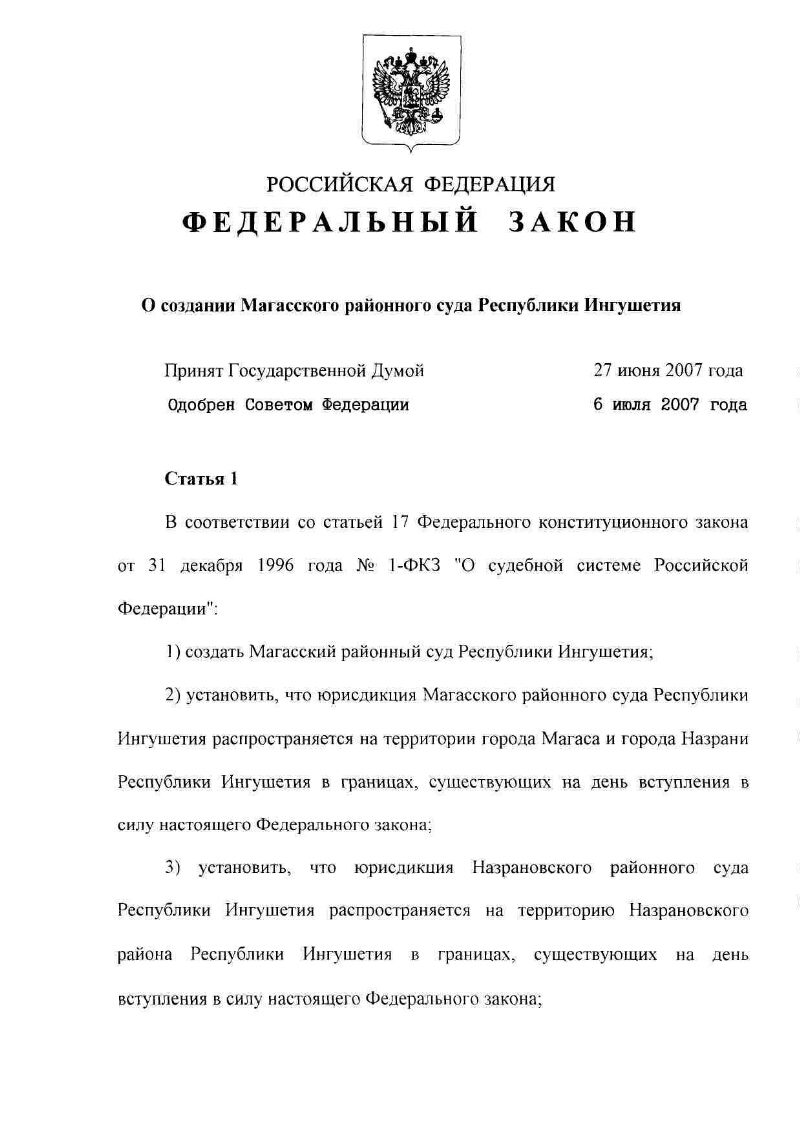 РОССИЙСКАЯ ФЕДЕРАЦИЯ
ФЕДЕРАЛЬНЫЙ ЗАКОН

О создании Магасского районного суда Республики Ингушетия

Принят Государственной Думой 27 июня 2007 года
Одобрен Советом Федерации 6 июля 2007 года

Статья 1

В соответствии со статьей 17 Федерального конституционного закона от 31 декабря 1996 года № 1-ФКЗ "О судебной системе Российской Федерации":

1) создать Магасский районный суд Республики Ингушетия;

2) установить, что юрисдикция Магасского районного суда Республики Ингушетия распространяется на территории города Магаса и города Назрани Республики Ингушетия в границах, существующих на день вступления в силу настоящего Федерального закона;

3) установить, что юрисдикция Назрановского районного суда Республики Ингушетия распространяется на территорию Назрановского района Республики Ингушетия в границах, существующих на день вступления в силу настоящего Федерального закона;